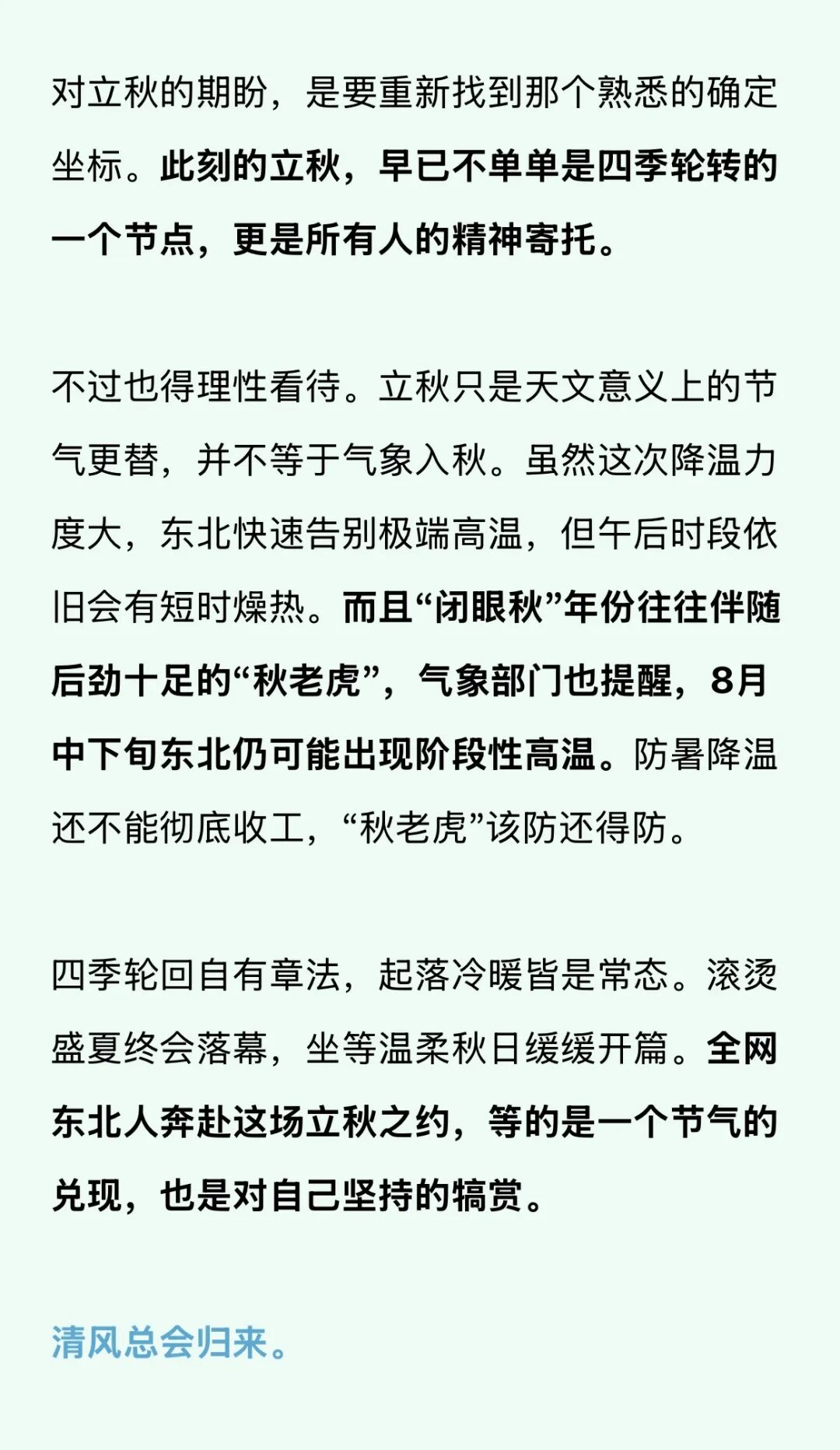 对立秋的期盼，是要重新找到那个熟悉的确定坐标。此刻的立秋，早已不单单是四季轮转的一个节点，更是所有人的精神寄托。

不过也得理性看待。立秋只是天文意义上的节气更替，并不等于气象入秋。虽然这次降温力度大，东北快速告别极端高温，但午后时段依旧会有短时燥热。而且“闭眼秋”年份往往伴随后劲十足的“秋老虎”，气象部门也提醒，8月中下旬东北仍可能出现阶段性高温。防暑降温还不能彻底收工，“秋老虎”该防还得防。

四季轮回自有章法，起落冷暖皆是常态。滚烫盛夏终会落幕，坐等温柔秋日缓缓开篇。全网东北人奔赴这场立秋之约，等的是一个节气的兑现，也是对自己坚持的犒赏。

清风总会归来。